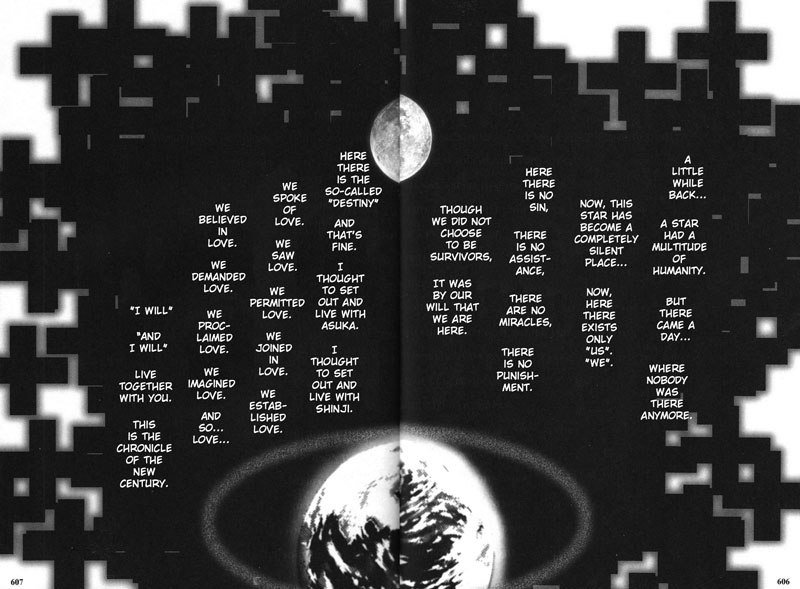 A LITTLE WHILE BACK...

A STAR HAD A MULTITUDE OF HUMANITY.

BUT THERE CAME A DAY...

WHERE NOBODY WAS THERE ANYMORE.

NOW, THIS STAR HAS BECOME A COMPLETELY SILENT PLACE...

NOW, HERE THERE EXISTS ONLY "US". "WE".

HERE THERE IS NO SIN,

THERE IS NO ASSISTANCE,

THERE ARE NO MIRACLES,

THERE IS NO PUNISHMENT.

THOUGH WE DID NOT CHOOSE TO BE SURVIVORS,

IT WAS BY OUR WILL THAT WE ARE HERE.

HERE THERE IS THE SO-CALLED "DESTINY"

AND THAT'S FINE.

I THOUGHT TO SET OUT AND LIVE WITH ASUKA.

I THOUGHT TO SET OUT AND LIVE WITH SHINJI.

WE SPOKE OF LOVE.

WE SAW LOVE.

WE PERMITTED LOVE.

WE JOINED IN LOVE.

WE ESTABLISHED LOVE.

WE BELIEVED IN LOVE.

WE DEMANDED LOVE.

WE PROCLAIMED LOVE.

WE IMAGINED LOVE.

AND SO... LOVE...

"I WILL"

"AND I WILL"

LIVE TOGETHER WITH YOU.

THIS IS THE CHRONICLE OF THE NEW CENTURY.

607

606